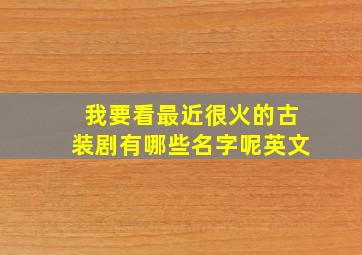 我要看最近很火的古装剧有哪些名字呢英文